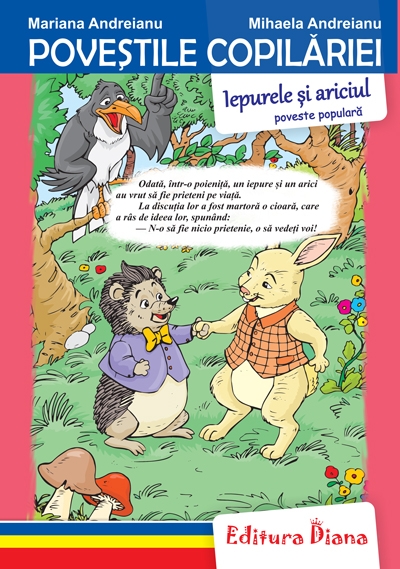 Mariana Andreianu
Mihaela Andreianu
POVEȘTILE COPILĂRIEI

Iepurele și ariciul
poveste populară

Odată, într-o poieniță, un iepure și un arici au vrut să fie prieteni pe viață.
La discuția lor a fost martoră o cioară, care a râs de ideea lor, spunând:
— N-o să fie nicio prietenie, o să vedeți voi!

Editura Diana